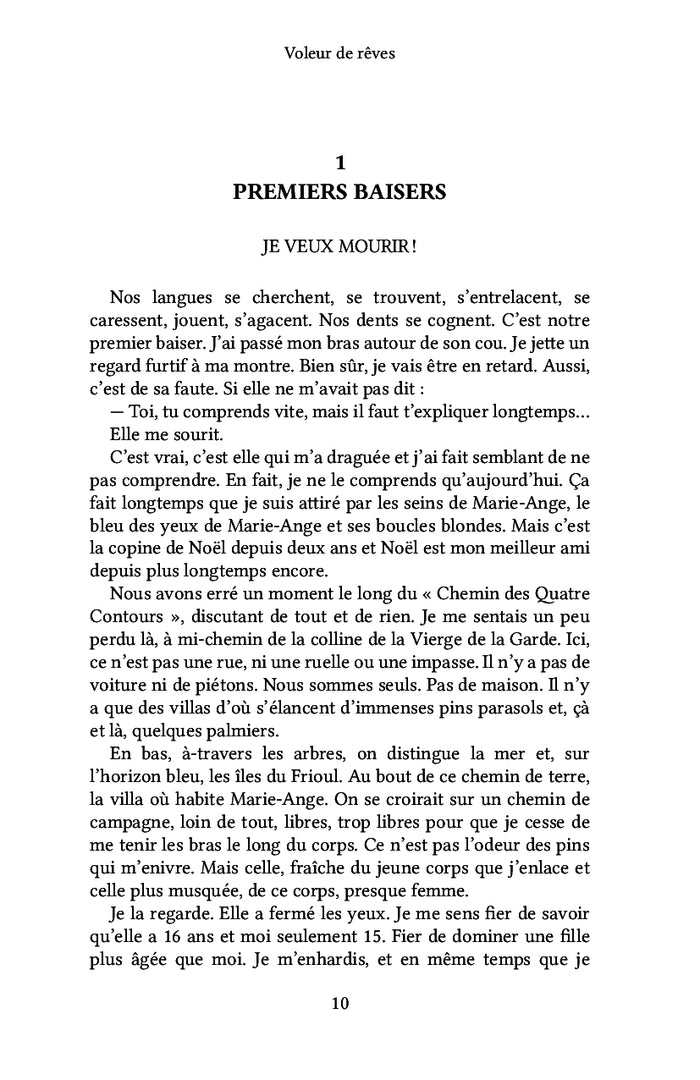 Voleur de rêves

1
PREMIERS BAISERS

JE VEUX MOURIR !

Nos langues se cherchent, se trouvent, s'entrelacent, se caressent, jouent, s'agacent. Nos dents se cognent. C'est notre premier baiser. J'ai passé mon bras autour de son cou. Je jette un regard furtif à ma montre. Bien sûr, je vais être en retard. Aussi, c'est de sa faute. Si elle ne m'avait pas dit :

— Toi, tu comprends vite, mais il faut t'expliquer longtemps…

Elle me sourit.

C'est vrai, c'est elle qui m'a draguée et j'ai fait semblant de ne pas comprendre. En fait, je ne le comprends qu'aujourd'hui. Ça fait longtemps que je suis attiré par les seins de Marie-Ange, le bleu des yeux de Marie-Ange et ses boucles blondes. Mais c'est la copine de Noël depuis deux ans et Noël est mon meilleur ami depuis plus longtemps encore.

Nous avons erré un moment le long du « Chemin des Quatre Contours », discutant de tout et de rien. Je me sentais un peu perdu là, à mi-chemin de la colline de la Vierge de la Garde. Ici, ce n'est pas une rue, ni une ruelle ou une impasse. Il n'y a pas de voiture ni de piétons. Nous sommes seuls. Pas de maison. Il n'y a que des villas d'où s'élancent d'immenses pins parasols et, çà et là, quelques palmiers.

En bas, à-travers les arbres, on distingue la mer et, sur l'horizon bleu, les îles du Frioul. Au bout de ce chemin de terre, la villa où habite Marie-Ange. On se croirait sur un chemin de campagne, loin de tout, libres, trop libres pour que je cesse de me tenir les bras le long du corps. Ce n'est pas l'odeur des pins qui m'enivre. Mais celle, fraîche du jeune corps que j'enlace et celle plus musquée, de ce corps, presque femme.

Je la regarde. Elle a fermé les yeux. Je me sens fier de savoir qu'elle a 16 ans et moi seulement 15. Fier de dominer une fille plus âgée que moi. Je m'enhardis, et en même temps que je

10